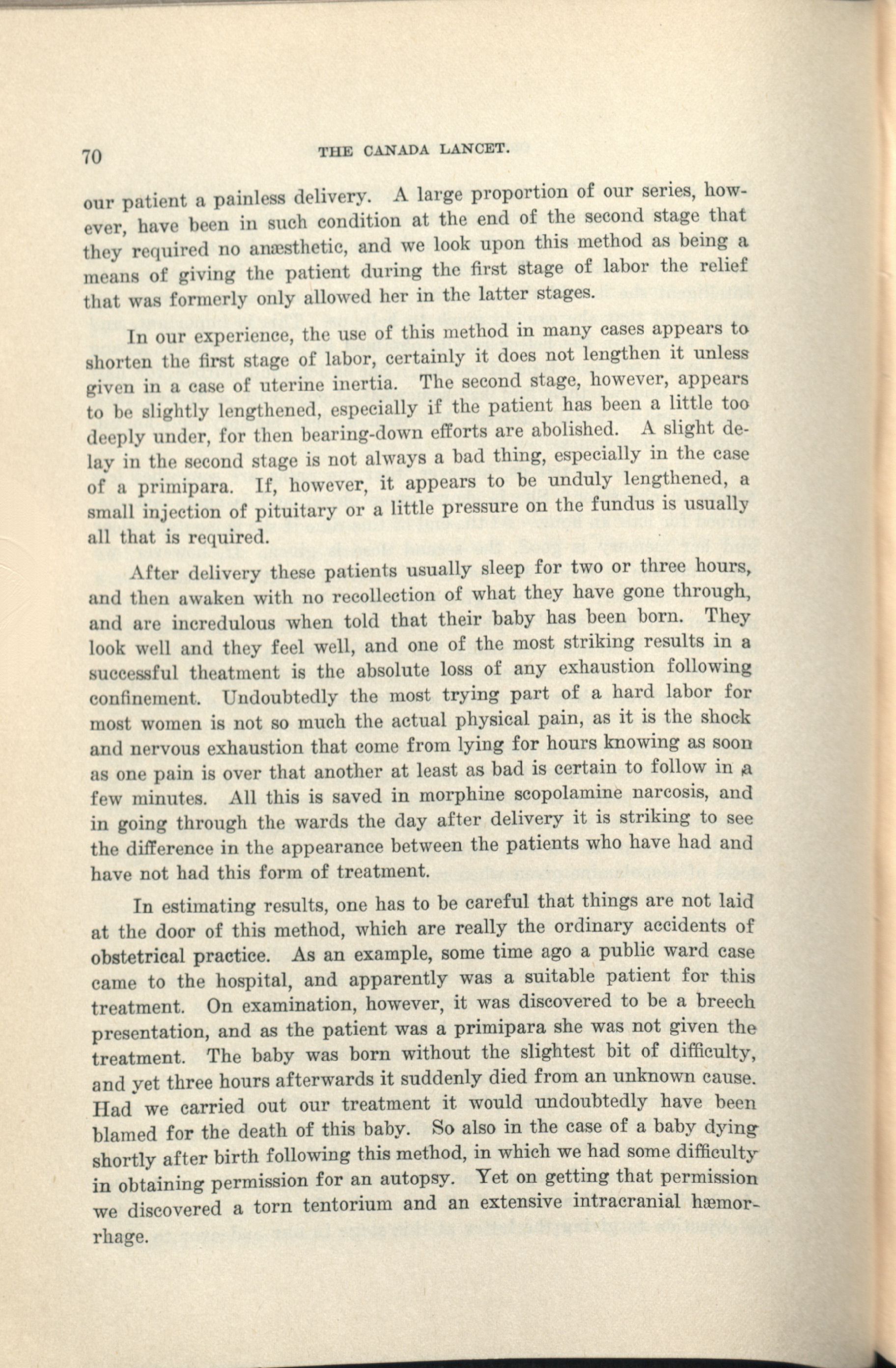 70 THE CANADA LANCET.

our patient a painless delivery. A large proportion of our series, however, have been in such condition at the end of the second stage that they required no anæsthetic, and we look upon this method as being a means of giving the patient during the first stage of labor the relief that was formerly only allowed her in the latter stages.

In our experience, the use of this method in many cases appears to shorten the first stage of labor, certainly it does not lengthen it unless given in a case of uterine inertia. The second stage, however, appears to be slightly lengthened, especially if the patient has been a little too deeply under, for then bearing-down efforts are abolished. A slight delay in the second stage is not always a bad thing, especially in the case of a primipara. If, however, it appears to be unduly lengthened, a small injection of pituitary or a little pressure on the fundus is usually all that is required.

After delivery these patients usually sleep for two or three hours, and then awaken with no recollection of what they have gone through, and are incredulous when told that their baby has been born. They look well and they feel well, and one of the most striking results in a successful theatment is the absolute loss of any exhaustion following confinement. Undoubtedly the most trying part of a hard labor for most women is not so much the actual physical pain, as it is the shock and nervous exhaustion that come from lying for hours knowing as soon as one pain is over that another at least as bad is certain to follow in a few minutes. All this is saved in morphine scopolamine narcosis, and in going through the wards the day after delivery it is striking to see the difference in the appearance between the patients who have had and have not had this form of treatment.

In estimating results, one has to be careful that things are not laid at the door of this method, which are really the ordinary accidents of obstetrical practice. As an example, some time ago a public ward case came to the hospital, and apparently was a suitable patient for this treatment. On examination, however, it was discovered to be a breech presentation, and as the patient was a primipara she was not given the treatment. The baby was born without the slightest bit of difficulty, and yet three hours afterwards it suddenly died from an unknown cause. Had we carried out our treatment it would undoubtedly have been blamed for the death of this baby. So also in the case of a baby dying shortly after birth following this method, in which we had some difficulty in obtaining permission for an autopsy. Yet on getting that permission we discovered a torn tentorium and an extensive intracranial hæmorrhage.